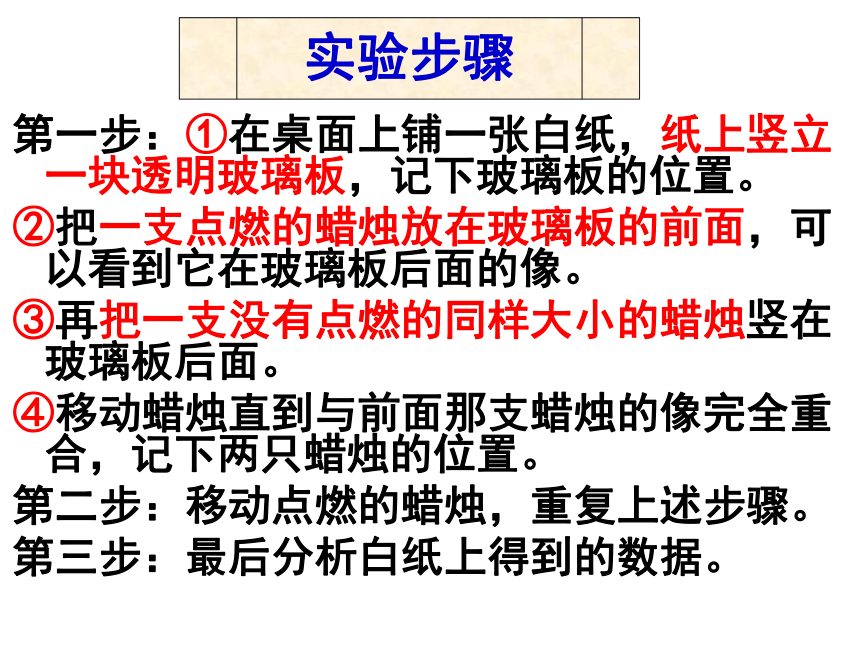 实验步骤

第一步：①在桌面上铺一张白纸，纸上竖立一块透明玻璃板，记下玻璃板的位置。

②把一支点燃的蜡烛放在玻璃板的前面，可以看到它在玻璃板后面的像。

③再把一支没有点燃的同样大小的蜡烛竖在玻璃板后面。

④移动蜡烛直到与前面那支蜡烛的像完全重合，记下两只蜡烛的位置。

第二步：移动点燃的蜡烛，重复上述步骤。

第三步：最后分析白纸上得到的数据。